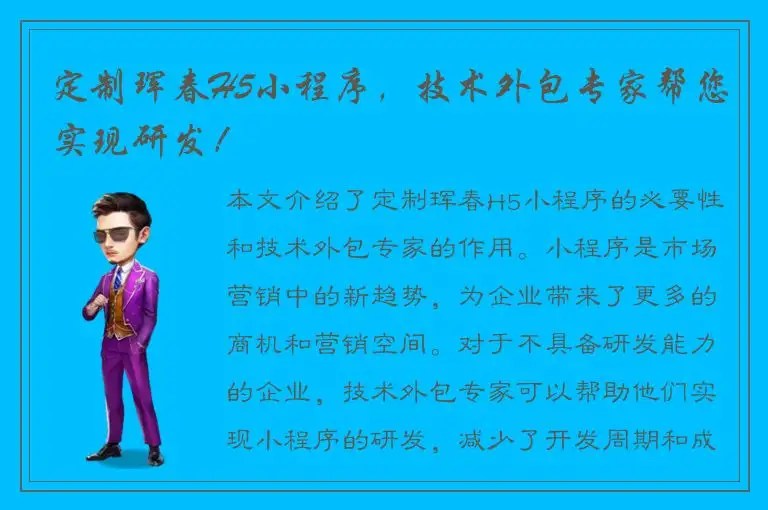 定制珲春H5小程序，技术外包专家帮您实现研发！

本文介绍了定制珲春H5小程序的必要性和技术外包专家的作用。小程序是市场营销中的新趋势，为企业带来了更多的商机和营销空间。对于不具备研发能力的企业，技术外包专家可以帮助他们实现小程序的研发，减少了开发周期和成